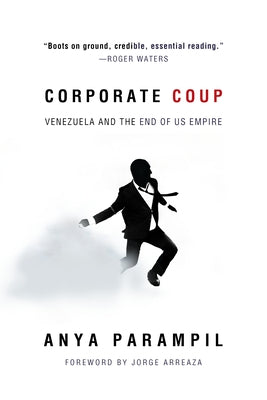 "Boots on ground, credible, essential reading."
—ROGER WATERS

CORPORATE COUP

VENEZUELA AND THE END OF US EMPIRE

ANYA PARAMPIL

FOREWORD BY JORGE ARREAZA